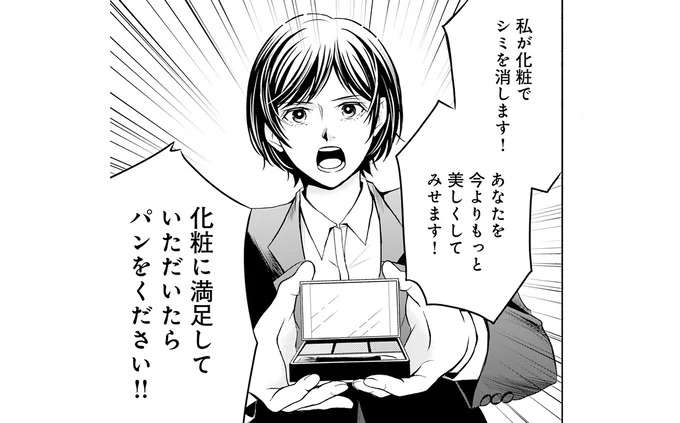 私が化粧でシミを消します！

あなたを今よりもっと美しくしてみせます！

化粧に満足していただいたらパンをください!!